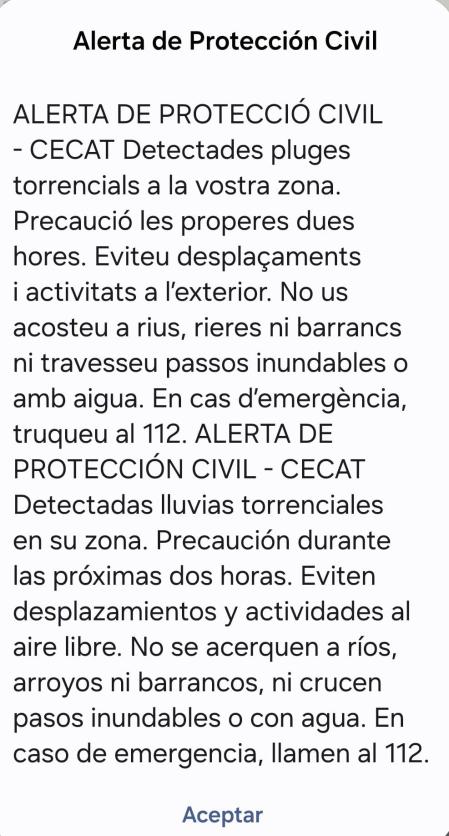 Alerta de Protección Civil

ALERTA DE PROTECCIÓ CIVIL - CECAT Detectades pluges torrencials a la vostra zona. Precaució les properes dues hores. Eviteu desplaçaments i activitats a l'exterior. No us acosteu a rius, rieres ni barrancs ni travesseu passos inundables o amb aigua. En cas d'emergència, truqueu al 112. ALERTA DE PROTECCIÓN CIVIL - CECAT Detectadas lluvias torrenciales en su zona. Precaución durante las próximas dos horas. Eviten desplazamientos y actividades al aire libre. No se acerquen a ríos, arroyos ni barrancos, ni crucen pasos inundables o con agua. En caso de emergencia, llamen al 112.

Aceptar